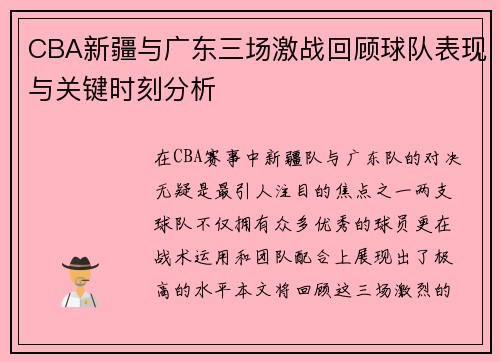 CBA新疆与广东三场激战回顾球队表现与关键时刻分析

在CBA赛事中新疆队与广东队的对决无疑是最引人注目的焦点之一两支球队不仅拥有众多优秀的球员更在战术运用和团队配合上展现出了极高的水平本文将回顾这三场激烈的